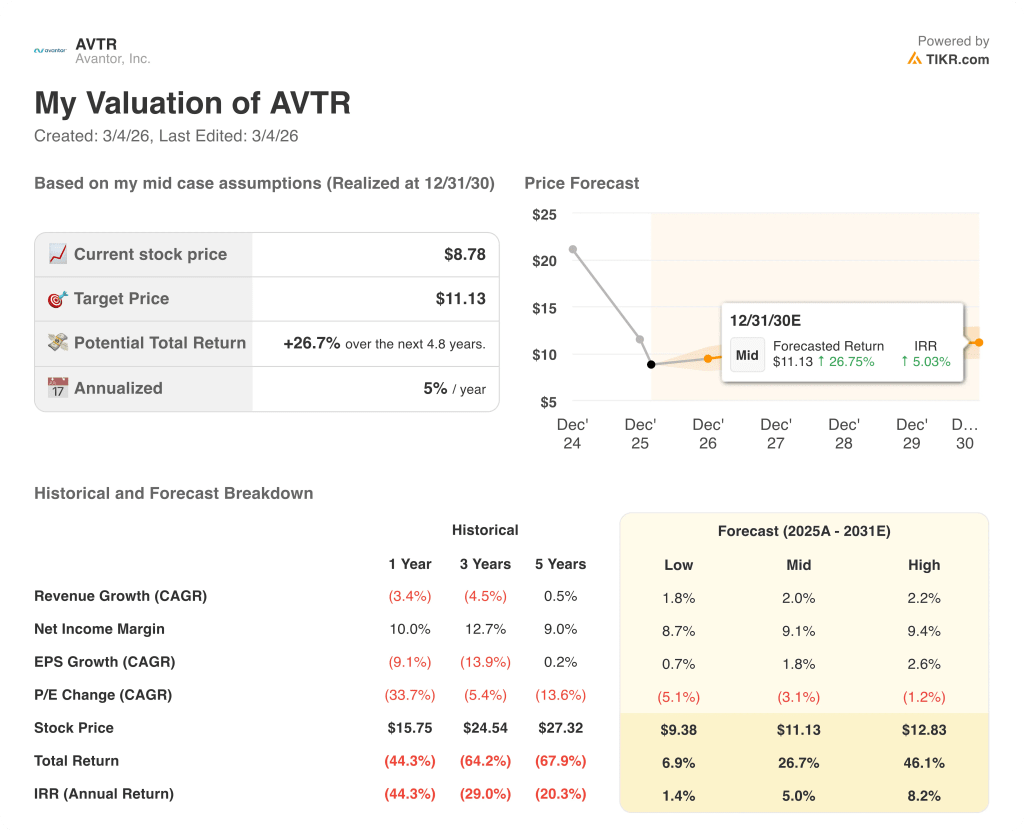 avantor AVTR
Avantor, Inc.

Powered by
TIKR.com

My Valuation of AVTR

Created: 3/4/26, Last Edited: 3/4/26

Based on my mid case assumptions (Realized at 12/31/30)

| | |
|---|---|
| Current stock price | $8.78 |
| Target Price | $11.13 |
| Potential Total Return | +26.7% over the next 4.8 years. |
| Annualized | 5% / year |

Price Forecast

$25
$20
$15
$10
$5

12/31/30E
Mid
Forecasted Return
$11.13 ↑ 26.75%
IRR
↑ 5.03%

Dec' 24
Dec' 25
Dec' 26
Dec' 27
Dec' 28
Dec' 29
D... 30

Historical and Forecast Breakdown

| | Historical | | | Forecast (2025A - 2031E) | | |
|---|---|---|---|---|---|---|
| | 1 Year | 3 Years | 5 Years | Low | Mid | High |
| Revenue Growth (CAGR) | (3.4%) | (4.5%) | 0.5% | 1.8% | 2.0% | 2.2% |
| Net Income Margin | 10.0% | 12.7% | 9.0% | 8.7% | 9.1% | 9.4% |
| EPS Growth (CAGR) | (9.1%) | (13.9%) | 0.2% | 0.7% | 1.8% | 2.6% |
| P/E Change (CAGR) | (33.7%) | (5.4%) | (13.6%) | (5.1%) | (3.1%) | (1.2%) |
| Stock Price | $15.75 | $24.54 | $27.32 | $9.38 | $11.13 | $12.83 |
| Total Return | (44.3%) | (64.2%) | (67.9%) | 6.9% | 26.7% | 46.1% |
| IRR (Annual Return) | (44.3%) | (29.0%) | (20.3%) | 1.4% | 5.0% | 8.2% |